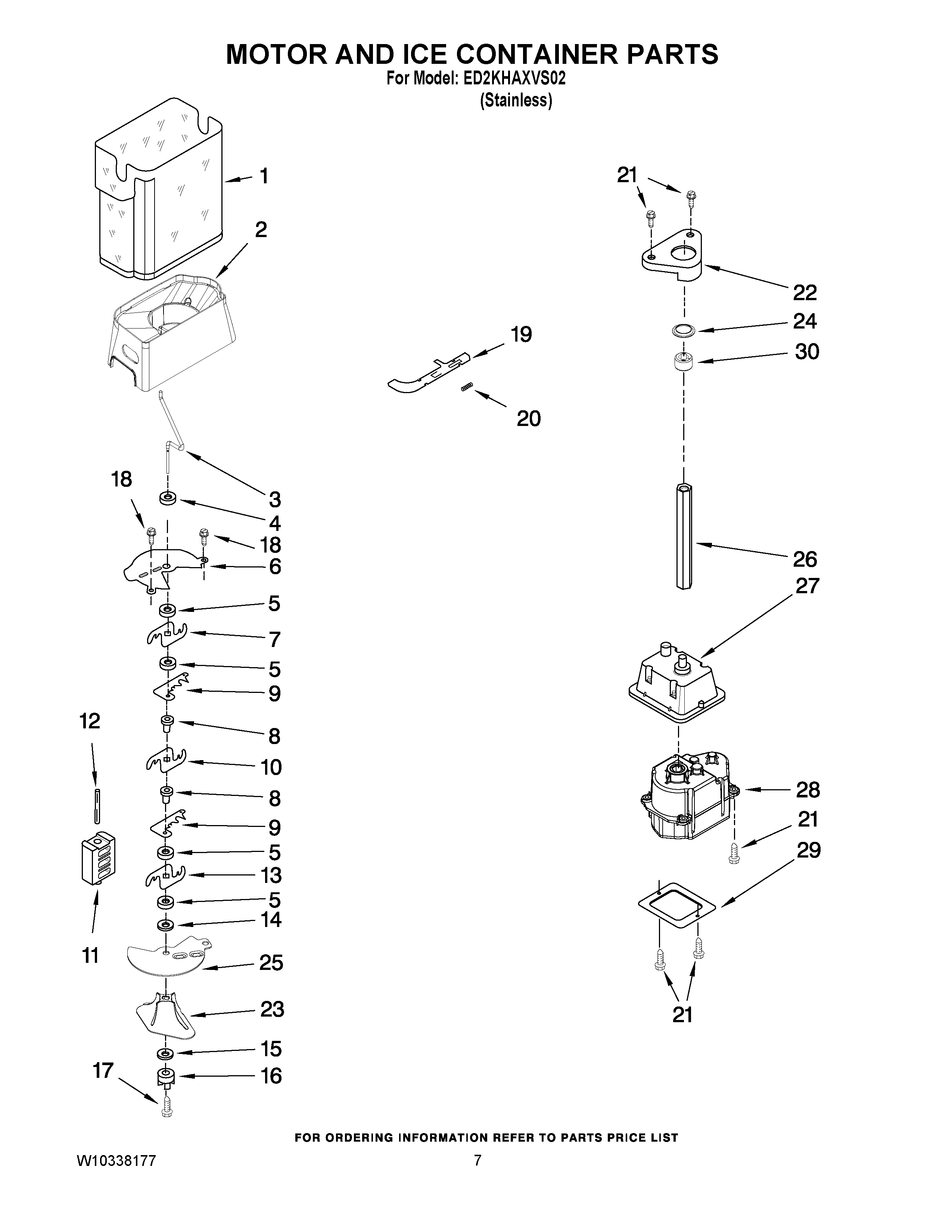 MOTOR AND ICE CONTAINER PARTS
For Model: ED2KHAXVS02
(Stainless)

1
2
3
18
4
18
6
5
7
5
9
12
8
10
8
9
5
13
5
14
11
25
23
15
17
16

19
20

21
22
24
30
26
27
28
21
29
21

FOR ORDERING INFORMATION REFER TO PARTS PRICE LIST

W10338177
7